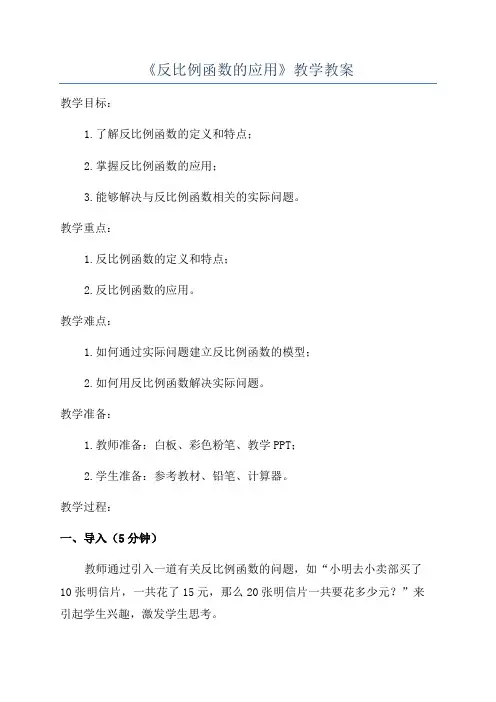 《反比例函数的应用》教学教案

教学目标：

1. 了解反比例函数的定义和特点；

2. 掌握反比例函数的应用；

3. 能够解决与反比例函数相关的实际问题。

教学重点：

1. 反比例函数的定义和特点；

2. 反比例函数的应用。

教学难点：

1. 如何通过实际问题建立反比例函数的模型；

2. 如何用反比例函数解决实际问题。

教学准备：

1. 教师准备：白板、彩色粉笔、教学 PPT；

2. 学生准备：参考教材、铅笔、计算器。

教学过程：

一、导入（5 分钟）

教师通过引入一道有关反比例函数的问题，如“小明去小卖部买了 10 张明信片，一共花了 15 元，那么 20 张明信片一共要花多少元？”来引起学生兴趣，激发学生思考。